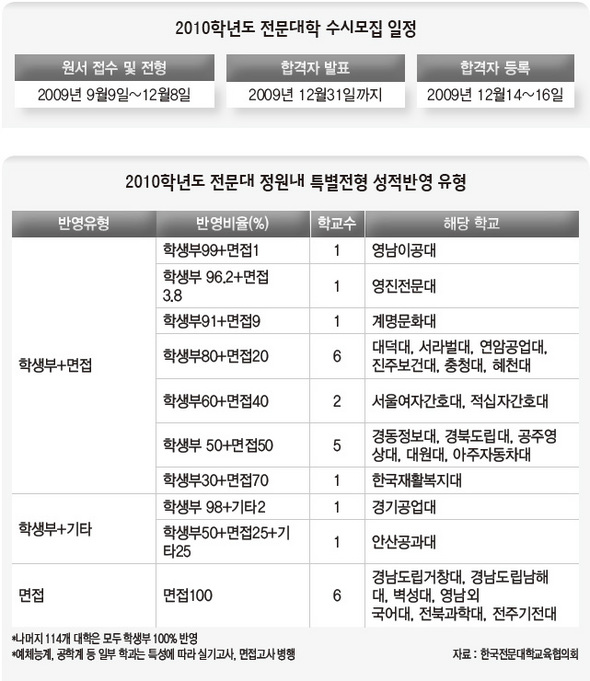 2010학년도 전문대학 수시모집 일정

| 원서 접수 및 전형 | 합격자 발표 | 합격자 등록 |
|---|---|---|
| 2009년 9월9일~12월8일 | 2009년 12월31일까지 | 2009년 12월14~16일 |

2010학년도 전문대 정원내 특별전형 성적반영 유형

| 반영유형 | 반영비율(%) | 학교수 | 해당 학교 |
|---|---|---|---|
| 학생부+면접 | 학생부99+면접1 | 1 | 영남이공대 |
| | 학생부 96.2+면접 3.8 | 1 | 영진전문대 |
| | 학생부91+면접9 | 1 | 계명문화대 |
| | 학생부80+면접20 | 6 | 대덕대, 서라벌대, 연암공업대, 진주보건대, 충청대, 혜천대 |
| | 학생부60+면접40 | 2 | 서울여자간호대, 적십자간호대 |
| | 학생부 50+면접50 | 5 | 경동정보대, 경북도립대, 공주영상대, 대원대, 아주자동차대 |
| | 학생부30+면접70 | 1 | 한국재활복지대 |
| 학생부+기타 | 학생부 98+기타2 | 1 | 경기공업대 |
| | 학생부50+면접25+기타25 | 1 | 안산공과대 |
| 면접 | 면접100 | 6 | 경남도립거창대, 경남도립남해대, 벽성대, 영남외국어대, 전북과학대, 전주기전대 |

*나머지 114개 대학은 모두 학생부 100% 반영
*예체능계, 공학계 등 일부 학과는 특성에 따라 실기고사, 면접고사 병행

자료 : 한국전문대학교육협의회